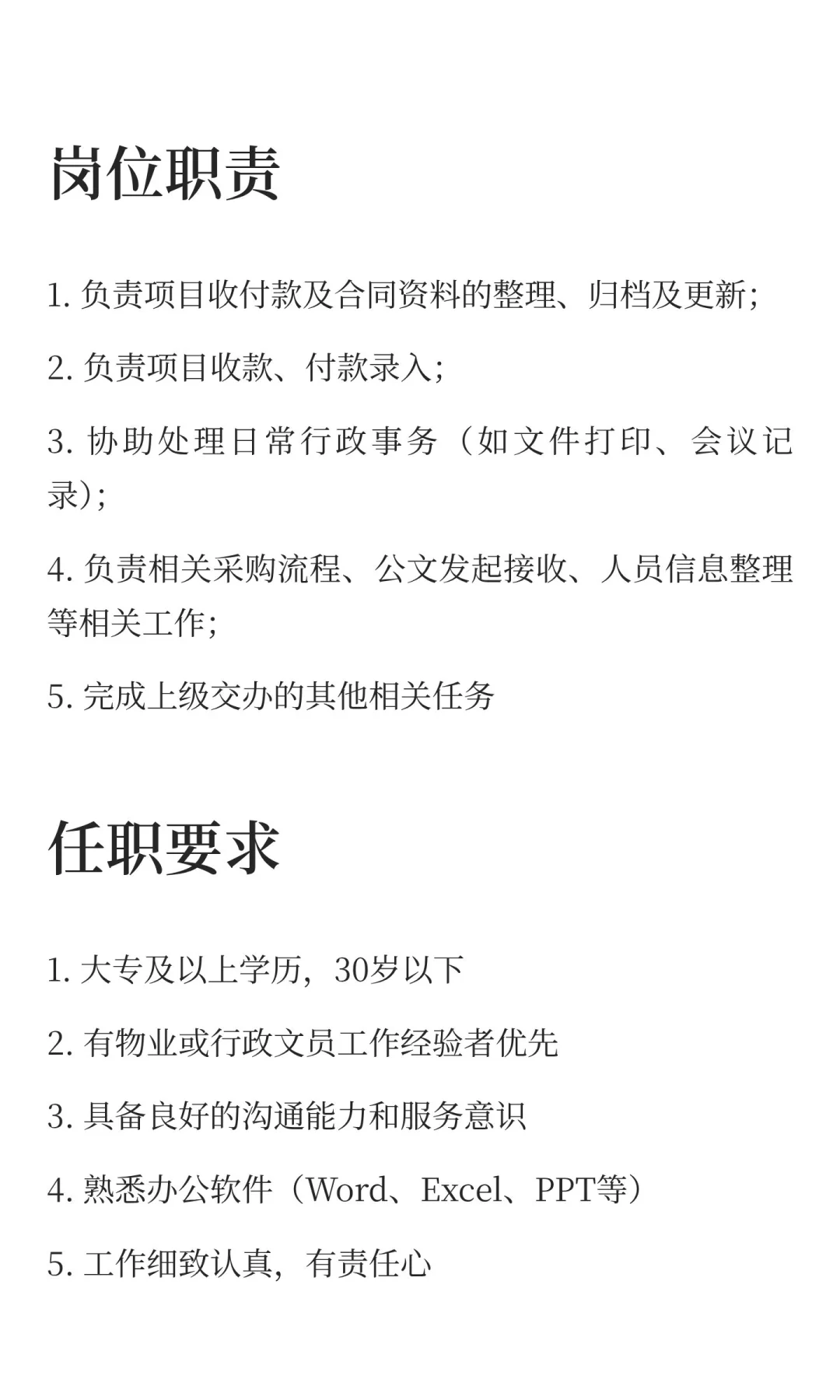 岗位职责

1. 负责项目收付款及合同资料的整理、归档及更新；

2. 负责项目收款、付款录入；

3. 协助处理日常行政事务（如文件打印、会议记录）；

4. 负责相关采购流程、公文发起接收、人员信息整理等相关工作；

5. 完成上级交办的其他相关任务

任职要求

1. 大专及以上学历，30岁以下

2. 有物业或行政文员工作经验者优先

3. 具备良好的沟通能力和服务意识

4. 熟悉办公软件（Word、Excel、PPT等）

5. 工作细致认真，有责任心